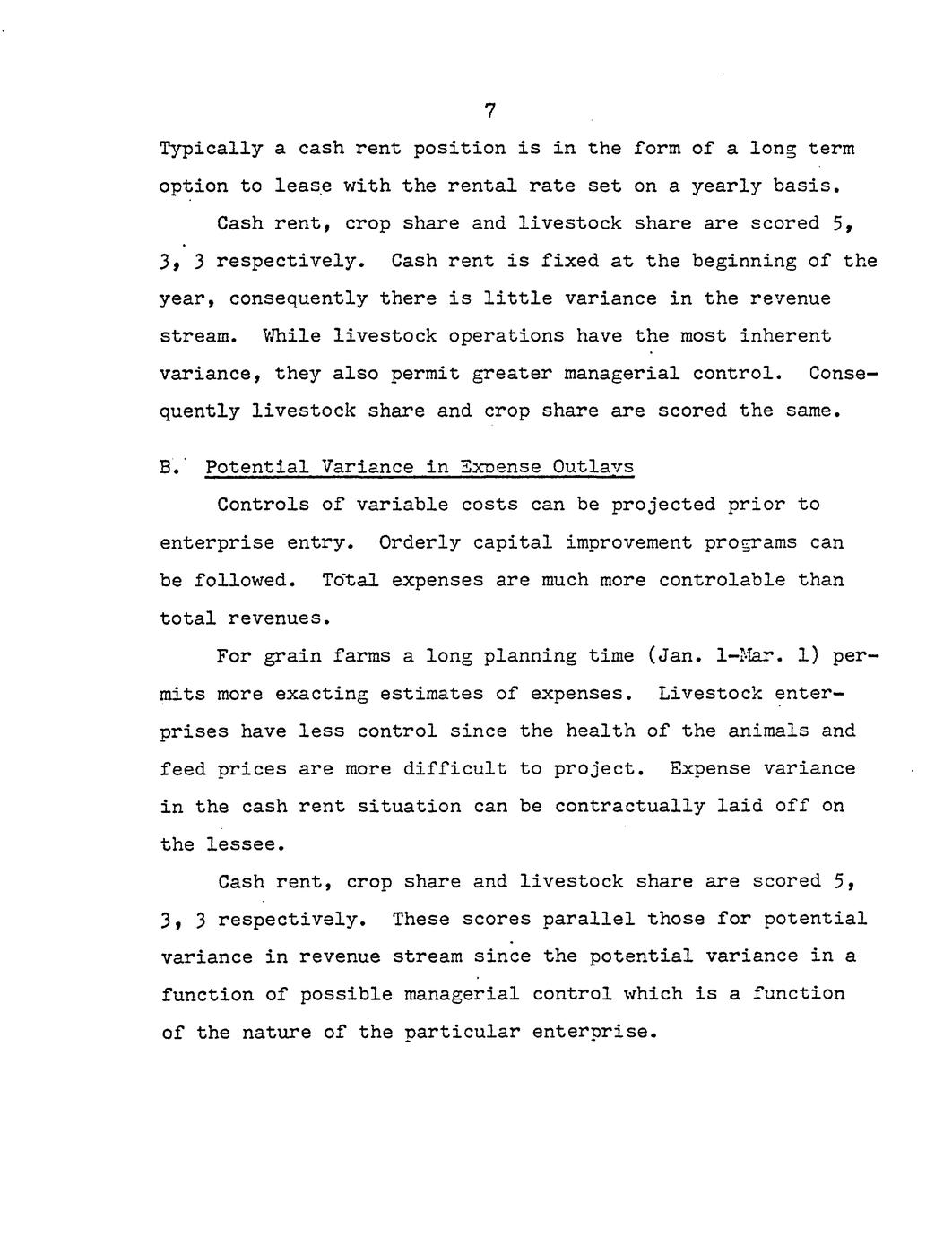 7

Typically a cash rent position is in the form of a long term option to lease with the rental rate set on a yearly basis.

Cash rent, crop share and livestock share are scored 5, 3, 3 respectively. Cash rent is fixed at the beginning of the year, consequently there is little variance in the revenue stream. While livestock operations have the most inherent variance, they also permit greater managerial control. Consequently livestock share and crop share are scored the same.

B. Potential Variance in Expense Outlays

Controls of variable costs can be projected prior to enterprise entry. Orderly capital improvement programs can be followed. Total expenses are much more controlable than total revenues.

For grain farms a long planning time (Jan. 1-Mar. 1) permits more exacting estimates of expenses. Livestock enterprises have less control since the health of the animals and feed prices are more difficult to project. Expense variance in the cash rent situation can be contractually laid off on the lessee.

Cash rent, crop share and livestock share are scored 5, 3, 3 respectively. These scores parallel those for potential variance in revenue stream since the potential variance in a function of possible managerial control which is a function of the nature of the particular enterprise.